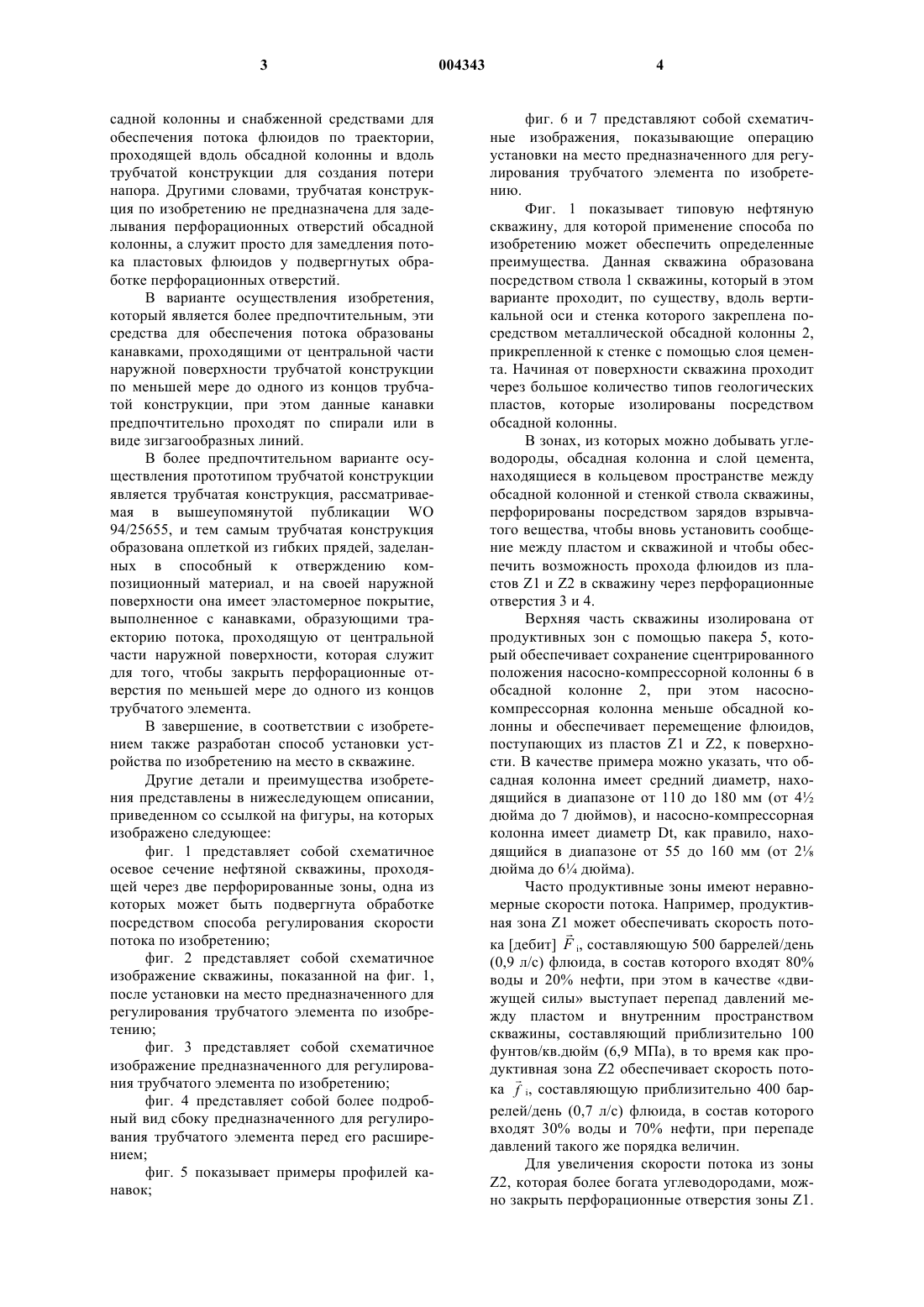 3 004343 4

садной колонны и снабженной средствами для обеспечения потока флюидов по траектории, проходящей вдоль обсадной колонны и вдоль трубчатой конструкции для создания потери напора. Другими словами, трубчатая конструкция по изобретению не предназначена для заделывания перфорационных отверстий обсадной колонны, а служит просто для замедления потока пластовых флюидов у подвергнутых обработке перфорационных отверстий.

В варианте осуществления изобретения, который является более предпочтительным, эти средства для обеспечения потока образованы канавками, проходящими от центральной части наружной поверхности трубчатой конструкции по меньшей мере до одного из концов трубчатой конструкции, при этом данные канавки предпочтительно проходят по спирали или в виде зигзагообразных линий.

В более предпочтительном варианте осуществления прототипом трубчатой конструкции является трубчатая конструкция, рассматриваемая в вышеупомянутой публикации WO 94/25655, и тем самым трубчатая конструкция образована оплеткой из гибких прядей, заделанных в способный к отверждению композиционный материал, и на своей наружной поверхности она имеет эластомерное покрытие, выполненное с канавками, образующими траекторию потока, проходящую от центральной части наружной поверхности, которая служит для того, чтобы закрыть перфорационные отверстия по меньшей мере до одного из концов трубчатого элемента.

В завершение, в соответствии с изобретением также разработан способ установки устройства по изобретению на место в скважине.

Другие детали и преимущества изобретения представлены в нижеследующем описании, приведенном со ссылкой на фигуры, на которых изображено следующее:

фиг. 1 представляет собой схематичное осевое сечение нефтяной скважины, проходящей через две перфорированные зоны, одна из которых может быть подвергнута обработке посредством способа регулирования скорости потока по изобретению;

фиг. 2 представляет собой схематичное изображение скважины, показанной на фиг. 1, после установки на место предназначенного для регулирования трубчатого элемента по изобретению;

фиг. 3 представляет собой схематичное изображение предназначенного для регулирования трубчатого элемента по изобретению;

фиг. 4 представляет собой более подробный вид сбоку предназначенного для регулирования трубчатого элемента перед его расширением;

фиг. 5 показывает примеры профилей канавок;

фиг. 6 и 7 представляют собой схематичные изображения, показывающие операцию установки на место предназначенного для регулирования трубчатого элемента по изобретению.

Фиг. 1 показывает типовую нефтяную скважину, для которой применение способа по изобретению может обеспечить определенные преимущества. Данная скважина образована посредством ствола 1 скважины, который в этом варианте проходит, по существу, вдоль вертикальной оси и стенка которого закреплена посредством металлической обсадной колонны 2, прикрепленной к стенке с помощью слоя цемента. Начиная от поверхности скважина проходит через большое количество типов геологических пластов, которые изолированы посредством обсадной колонны.

В зонах, из которых можно добывать углеводороды, обсадная колонна и слой цемента, находящиеся в кольцевом пространстве между обсадной колонной и стенкой ствола скважины, перфорированы посредством зарядов взрывчатого вещества, чтобы вновь установить сообщение между пластом и скважиной и чтобы обеспечить возможность прохода флюидов из пластов Z1 и Z2 в скважину через перфорационные отверстия 3 и 4.

Верхняя часть скважины изолирована от продуктивных зон с помощью пакера 5, который обеспечивает сохранение сцентрированного положения насосно-компрессорной колонны 6 в обсадной колонне 2, при этом насосно-компрессорная колонна меньше обсадной колонны и обеспечивает перемещение флюидов, поступающих из пластов Z1 и Z2, к поверхности. В качестве примера можно указать, что обсадная колонна имеет средний диаметр, находящийся в диапазоне от 110 до 180 мм (от 4½ дюйма до 7 дюймов), и насосно-компрессорная колонна имеет диаметр Dt, как правило, находящийся в диапазоне от 55 до 160 мм (от 2⅛ дюйма до 6¼ дюйма).

Часто продуктивные зоны имеют неравномерные скорости потока. Например, продуктивная зона Z1 может обеспечивать скорость потока [дебит] $\vec{F}_i$, составляющую 500 баррелей/день (0,9 л/с) флюида, в состав которого входят 80% воды и 20% нефти, при этом в качестве «движущей силы» выступает перепад давлений между пластом и внутренним пространством скважины, составляющий приблизительно 100 фунтов/кв.дюйм (6,9 МПа), в то время как продуктивная зона Z2 обеспечивает скорость потока $\vec{f}_i$, составляющую приблизительно 400 баррелей/день (0,7 л/с) флюида, в состав которого входят 30% воды и 70% нефти, при перепаде давлений такого же порядка величин.

Для увеличения скорости потока из зоны Z2, которая более богата углеводородами, можно закрыть перфорационные отверстия зоны Z1.